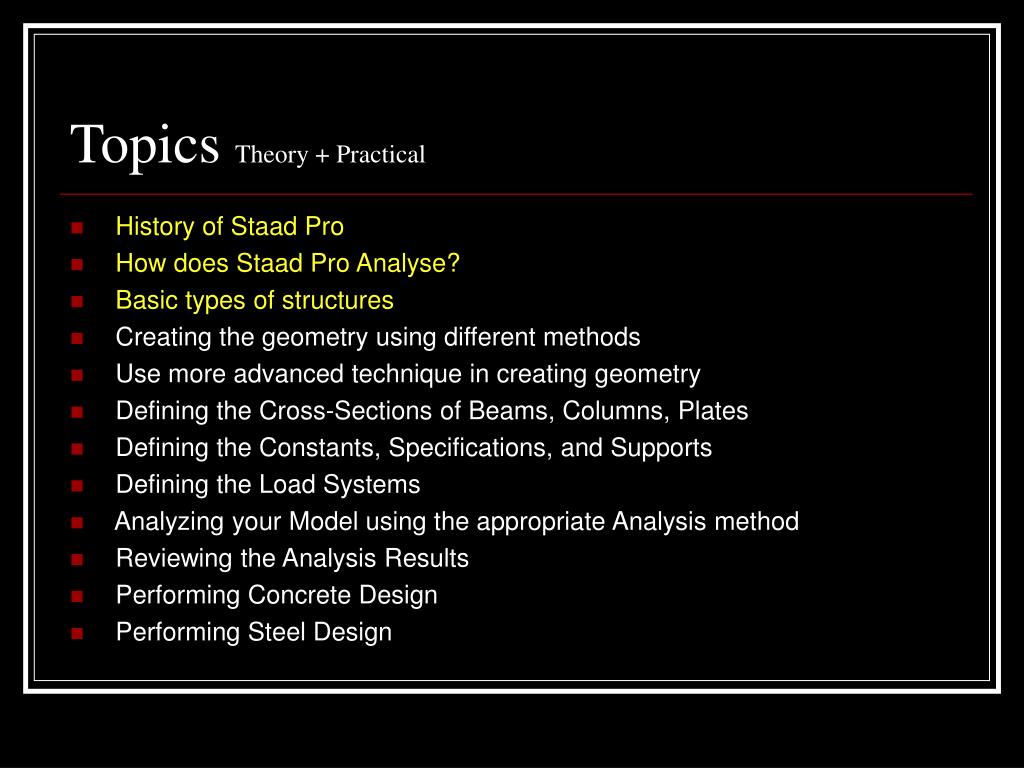 Topics Theory + Practical

- History of Staad Pro
- How does Staad Pro Analyse?
- Basic types of structures
- Creating the geometry using different methods
- Use more advanced technique in creating geometry
- Defining the Cross-Sections of Beams, Columns, Plates
- Defining the Constants, Specifications, and Supports
- Defining the Load Systems
- Analyzing your Model using the appropriate Analysis method
- Reviewing the Analysis Results
- Performing Concrete Design
- Performing Steel Design